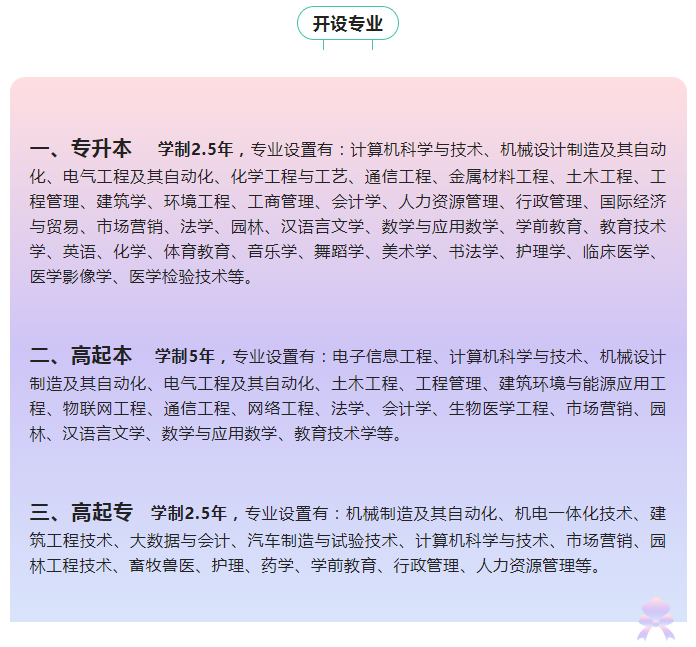 开设专业

一、专升本 学制2.5年，专业设置有：计算机科学与技术、机械设计制造及其自动化、电气工程及其自动化、化学工程与工艺、通信工程、金属材料工程、土木工程、工程管理、建筑学、环境工程、工商管理、会计学、人力资源管理、行政管理、国际经济与贸易、市场营销、法学、园林、汉语言文学、数学与应用数学、学前教育、教育技术学、英语、化学、体育教育、音乐学、舞蹈学、美术学、书法学、护理学、临床医学、医学影像学、医学检验技术等。

二、高起本 学制5年，专业设置有：电子信息工程、计算机科学与技术、机械设计制造及其自动化、电气工程及其自动化、土木工程、工程管理、建筑环境与能源应用工程、物联网工程、通信工程、网络工程、法学、会计学、生物医学工程、市场营销、园林、汉语言文学、数学与应用数学、教育技术学等。

三、高起专 学制2.5年，专业设置有：机械制造及其自动化、机电一体化技术、建筑工程技术、大数据与会计、汽车制造与试验技术、计算机科学与技术、市场营销、园林工程技术、畜牧兽医、护理、药学、学前教育、行政管理、人力资源管理等。